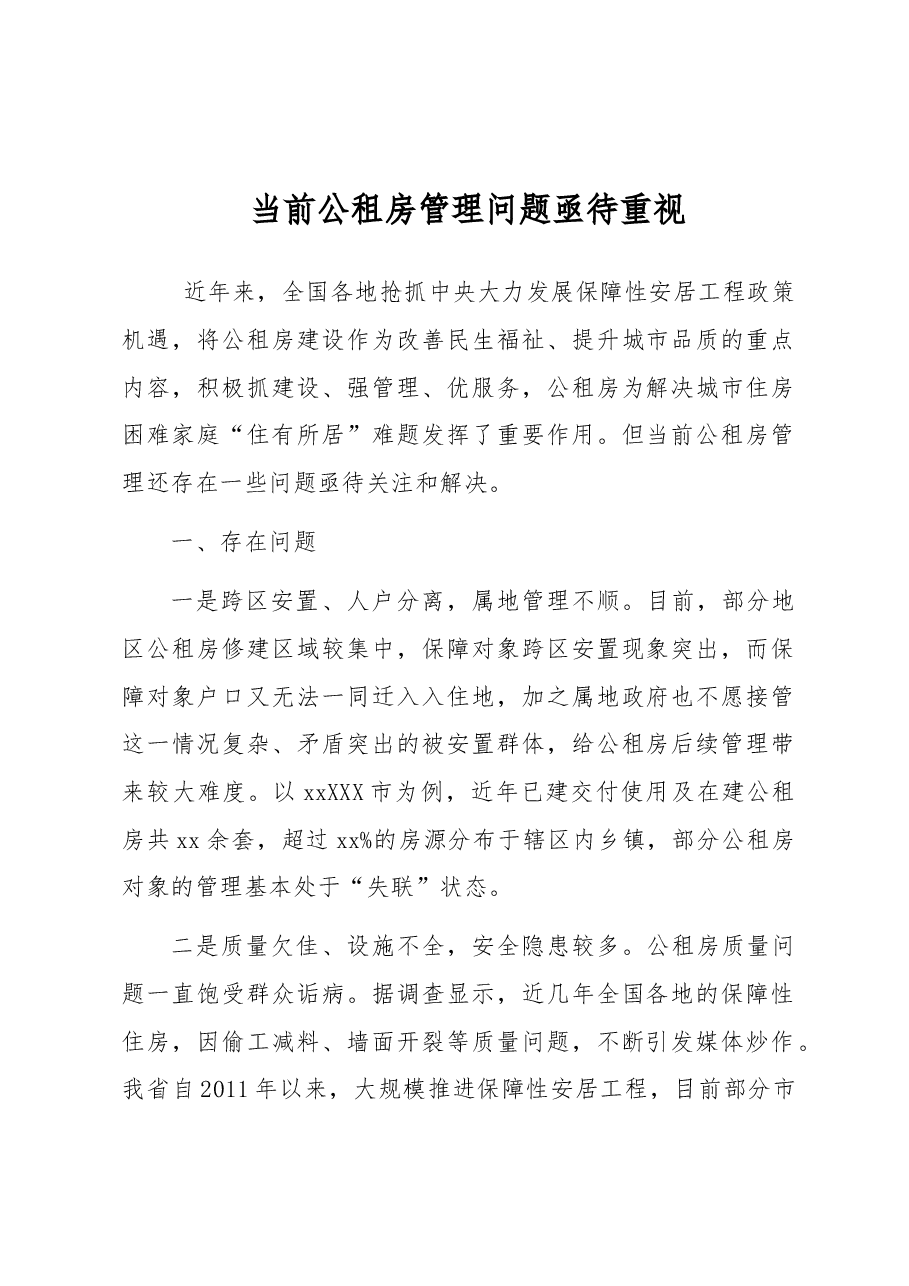 当前公租房管理问题亟待重视

近年来，全国各地抢抓中央大力发展保障性安居工程政策机遇，将公租房建设作为改善民生福祉、提升城市品质的重点内容，积极抓建设、强管理、优服务，公租房为解决城市住房困难家庭“住有所居”难题发挥了重要作用。但当前公租房管理还存在一些问题亟待关注和解决。

一、存在问题

一是跨区安置、人户分离，属地管理不顺。目前，部分地区公租房修建区域较集中，保障对象跨区安置现象突出，而保障对象户口又无法一同迁入入住地，加之属地政府也不愿接管这一情况复杂、矛盾突出的被安置群体，给公租房后续管理带来较大难度。以xxXXX市为例，近年已建交付使用及在建公租房共xx余套，超过xx%的房源分布于辖区内乡镇，部分公租房对象的管理基本处于“失联”状态。

二是质量欠佳、设施不全，安全隐患较多。公租房质量问题一直饱受群众诟病。据调查显示，近几年全国各地的保障性住房，因偷工减料、墙面开裂等质量问题，不断引发媒体炒作。我省自2011年以来，大规模推进保障性安居工程，目前部分市